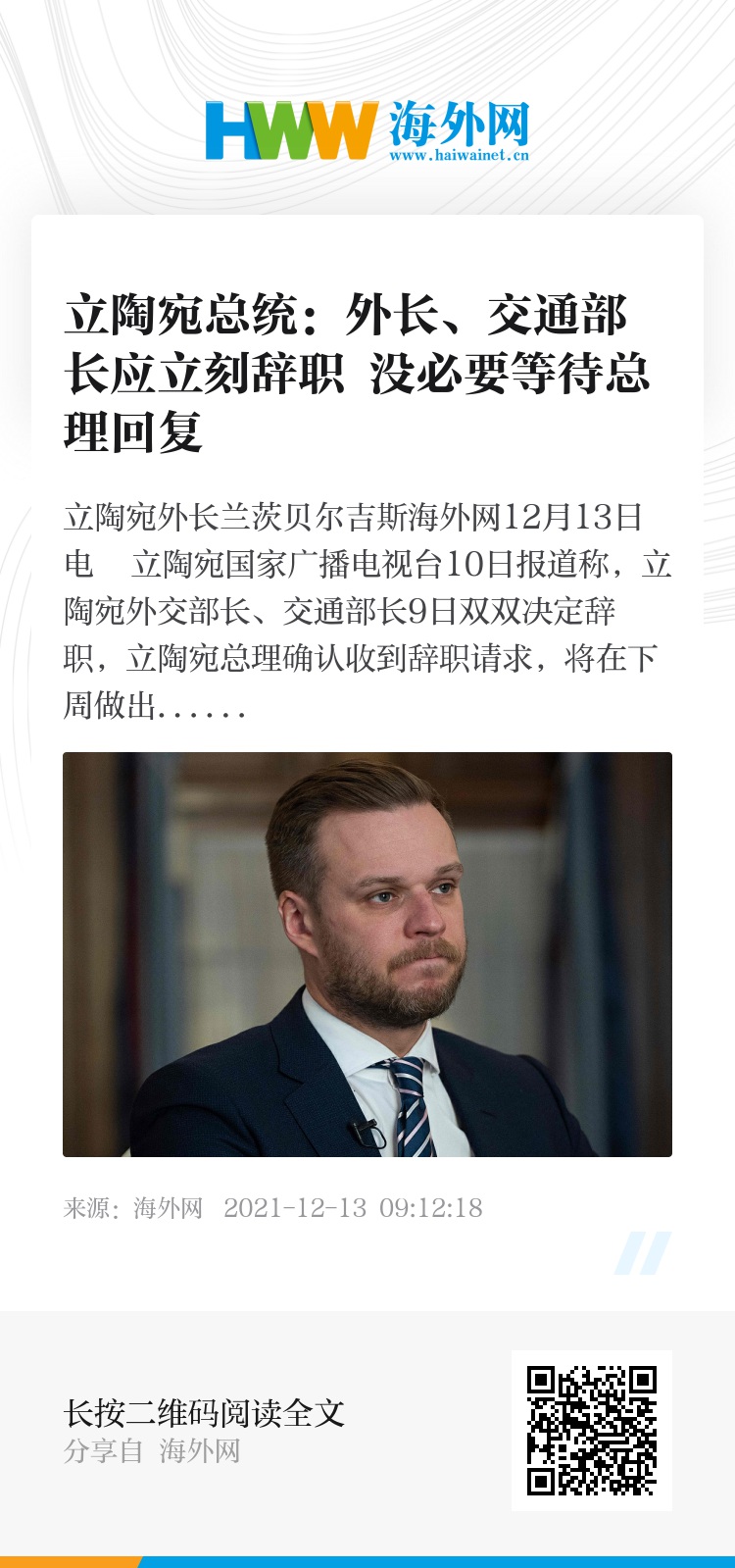 HWW 海外网
www.haiwainet.cn

立陶宛总统：外长、交通部长应立刻辞职 没必要等待总理回复

立陶宛外长兰茨贝尔吉斯海外网12月13日电　立陶宛国家广播电视台10日报道称，立陶宛外交部长、交通部长9日双双决定辞职，立陶宛总理确认收到辞职请求，将在下周做出......

来源：海外网　2021-12-13 09:12:18

长按二维码阅读全文
分享自 海外网